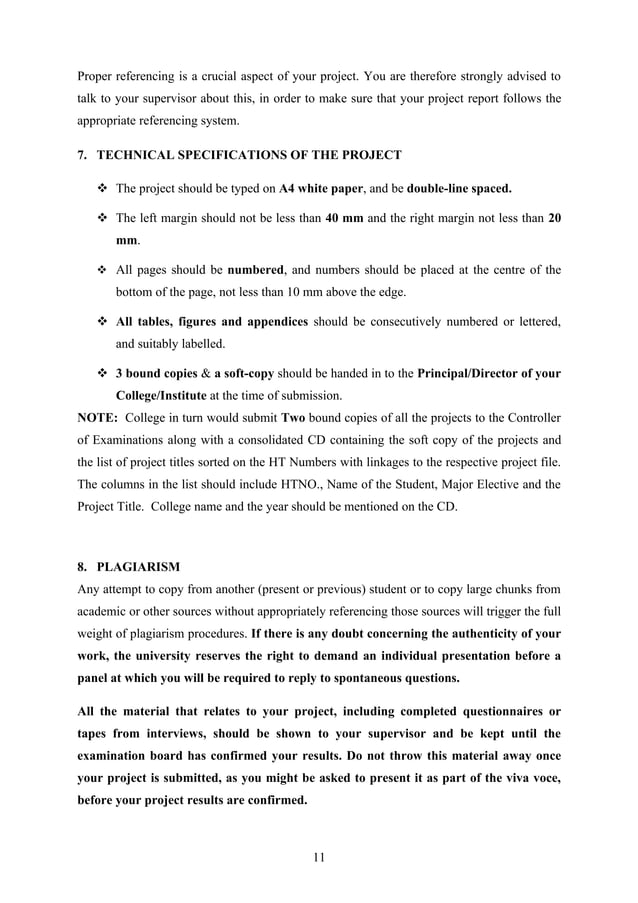 Proper referencing is a crucial aspect of your project. You are therefore strongly advised to talk to your supervisor about this, in order to make sure that your project report follows the appropriate referencing system.

7. TECHNICAL SPECIFICATIONS OF THE PROJECT

❖ The project should be typed on A4 white paper, and be double-line spaced.

❖ The left margin should not be less than 40 mm and the right margin not less than 20 mm.

❖ All pages should be numbered, and numbers should be placed at the centre of the bottom of the page, not less than 10 mm above the edge.

❖ All tables, figures and appendices should be consecutively numbered or lettered, and suitably labelled.

❖ 3 bound copies & a soft-copy should be handed in to the Principal/Director of your College/Institute at the time of submission.

NOTE: College in turn would submit Two bound copies of all the projects to the Controller of Examinations along with a consolidated CD containing the soft copy of the projects and the list of project titles sorted on the HT Numbers with linkages to the respective project file. The columns in the list should include HTNO., Name of the Student, Major Elective and the Project Title. College name and the year should be mentioned on the CD.

8. PLAGIARISM

Any attempt to copy from another (present or previous) student or to copy large chunks from academic or other sources without appropriately referencing those sources will trigger the full weight of plagiarism procedures. If there is any doubt concerning the authenticity of your work, the university reserves the right to demand an individual presentation before a panel at which you will be required to reply to spontaneous questions.

All the material that relates to your project, including completed questionnaires or tapes from interviews, should be shown to your supervisor and be kept until the examination board has confirmed your results. Do not throw this material away once your project is submitted, as you might be asked to present it as part of the viva voce, before your project results are confirmed.

11